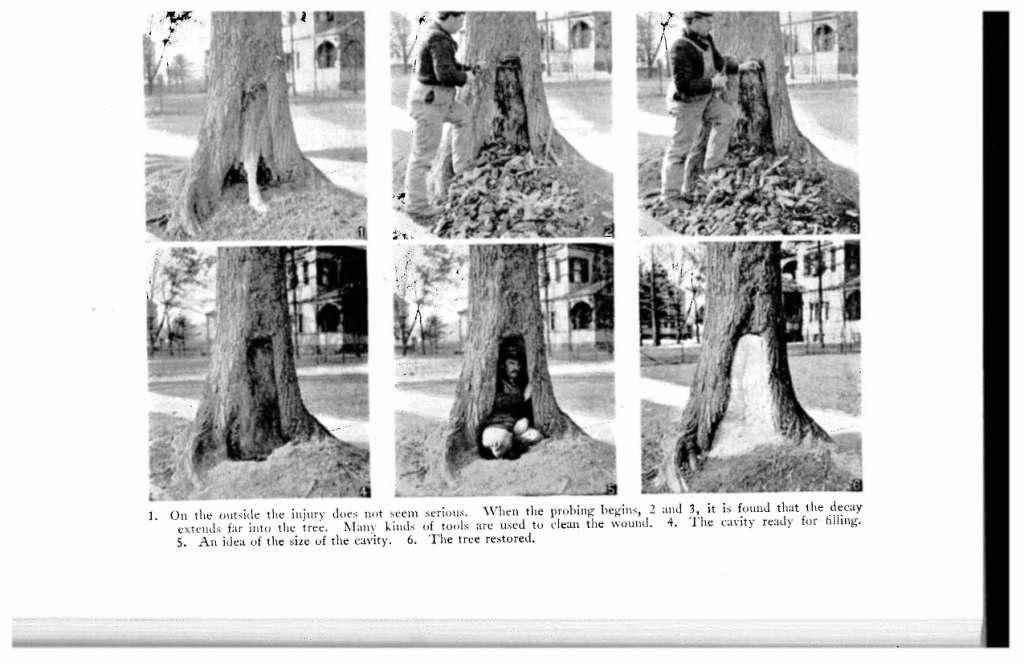 1

2

3

4

5

6

1. On the outside the injury does not seem serious. When the probing begins, 2 and 3, it is found that the decay extends far into the tree. Many kinds of tools are used to clean the wound. 4. The cavity ready for filling. 5. An idea of the size of the cavity. 6. The tree restored.